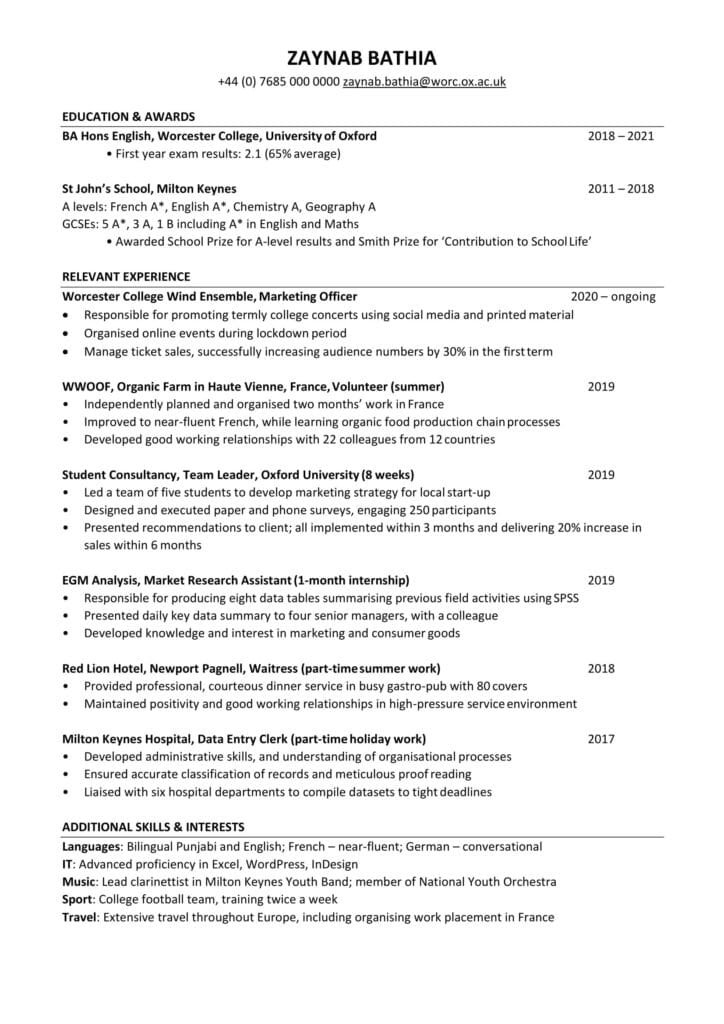 ZAYNAB BATHIA
+44 (0) 7685 000 0000 zaynab.bathia@worc.ox.ac.uk

EDUCATION & AWARDS

BA Hons English, Worcester College, University of Oxford 2018 – 2021
• First year exam results: 2.1 (65% average)

St John's School, Milton Keynes 2011 – 2018
A levels: French A*, English A*, Chemistry A, Geography A
GCSEs: 5 A*, 3 A, 1 B including A* in English and Maths
• Awarded School Prize for A-level results and Smith Prize for 'Contribution to School Life'

RELEVANT EXPERIENCE

Worcester College Wind Ensemble, Marketing Officer 2020 – ongoing
• Responsible for promoting termly college concerts using social media and printed material
• Organised online events during lockdown period
• Manage ticket sales, successfully increasing audience numbers by 30% in the first term

WWOOF, Organic Farm in Haute Vienne, France, Volunteer (summer) 2019
• Independently planned and organised two months' work in France
• Improved to near-fluent French, while learning organic food production chain processes
• Developed good working relationships with 22 colleagues from 12 countries

Student Consultancy, Team Leader, Oxford University (8 weeks) 2019
• Led a team of five students to develop marketing strategy for local start-up
• Designed and executed paper and phone surveys, engaging 250 participants
• Presented recommendations to client; all implemented within 3 months and delivering 20% increase in sales within 6 months

EGM Analysis, Market Research Assistant (1-month internship) 2019
• Responsible for producing eight data tables summarising previous field activities using SPSS
• Presented daily key data summary to four senior managers, with a colleague
• Developed knowledge and interest in marketing and consumer goods

Red Lion Hotel, Newport Pagnell, Waitress (part-time summer work) 2018
• Provided professional, courteous dinner service in busy gastro-pub with 80 covers
• Maintained positivity and good working relationships in high-pressure service environment

Milton Keynes Hospital, Data Entry Clerk (part-time holiday work) 2017
• Developed administrative skills, and understanding of organisational processes
• Ensured accurate classification of records and meticulous proof reading
• Liaised with six hospital departments to compile datasets to tight deadlines

ADDITIONAL SKILLS & INTERESTS

Languages: Bilingual Punjabi and English; French – near-fluent; German – conversational
IT: Advanced proficiency in Excel, WordPress, InDesign
Music: Lead clarinettist in Milton Keynes Youth Band; member of National Youth Orchestra
Sport: College football team, training twice a week
Travel: Extensive travel throughout Europe, including organising work placement in France